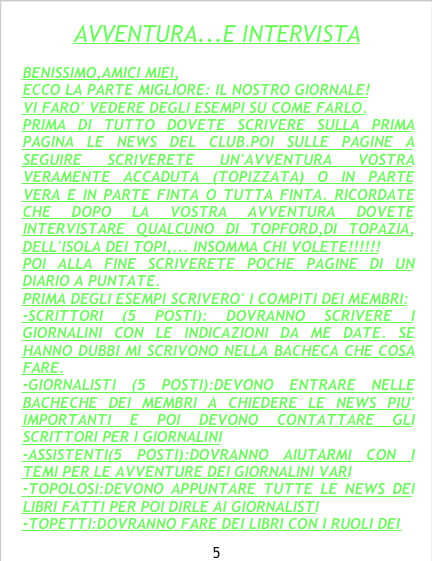 AVVENTURA...E INTERVISTA

BENISSIMO,AMICI MIEI,
ECCO LA PARTE MIGLIORE: IL NOSTRO GIORNALE!
VI FARO' VEDERE DEGLI ESEMPI SU COME FARLO.
PRIMA DI TUTTO DOVETE SCRIVERE SULLA PRIMA PAGINA LE NEWS DEL CLUB.POI SULLE PAGINE A SEGUIRE SCRIVERETE UN'AVVENTURA VOSTRA VERAMENTE ACCADUTA (TOPIZZATA) O IN PARTE VERA E IN PARTE FINTA O TUTTA FINTA. RICORDATE CHE DOPO LA VOSTRA AVVENTURA DOVETE INTERVISTARE QUALCUNO DI TOPFORD,DI TOPAZIA, DELL'ISOLA DEI TOPI,... INSOMMA CHI VOLETE!!!!!!
POI ALLA FINE SCRIVERETE POCHE PAGINE DI UN DIARIO A PUNTATE.
PRIMA DEGLI ESEMPI SCRIVERO' I COMPITI DEI MEMBRI:
-SCRITTORI (5 POSTI): DOVRANNO SCRIVERE I GIORNALINI CON LE INDICAZIONI DA ME DATE. SE HANNO DUBBI MI SCRIVONO NELLA BACHECA CHE COSA FARE.
-GIORNALISTI (5 POSTI):DEVONO ENTRARE NELLE BACHECHE DEI MEMBRI A CHIEDERE LE NEWS PIU' IMPORTANTI E POI DEVONO CONTATTARE GLI SCRITTORI PER I GIORNALINI
-ASSISTENTI(5 POSTI):DOVRANNO AIUTARMI CON I TEMI PER LE AVVENTURE DEI GIORNALINI VARI
-TOPOLOSI:DEVONO APPUNTARE TUTTE LE NEWS DEI LIBRI FATTI PER POI DIRLE AI GIORNALISTI
-TOPETTI:DOVRANNO FARE DEI LIBRI CON I RUOLI DEI

5